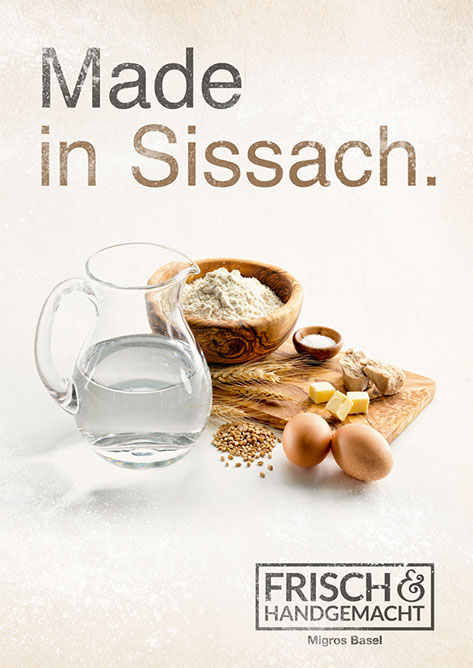 Made
in Sissach.

FRISCH &
HANDGEMACHT

Migros Basel